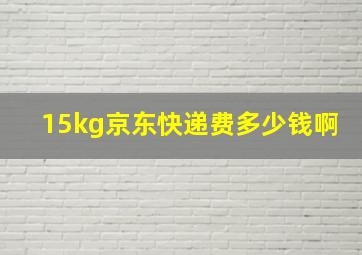 15kg京东快递费多少钱啊